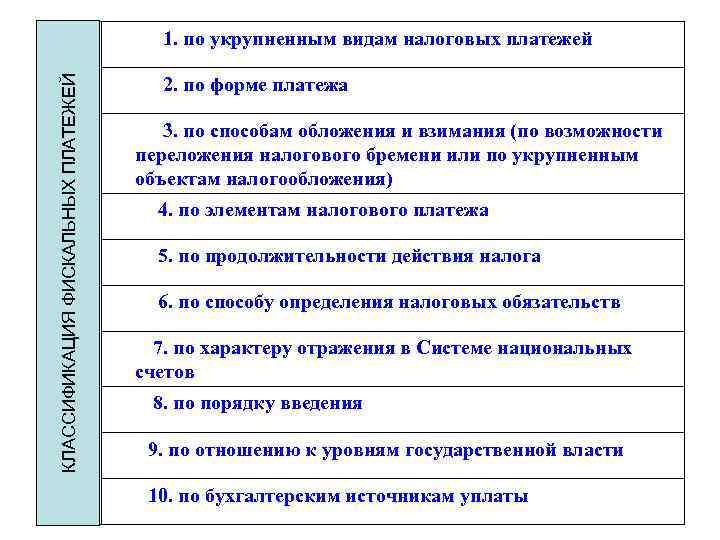 КЛАССИФИКАЦИЯ ФИСКАЛЬНЫХ ПЛАТЕЖЕЙ

1. по укрупненным видам налоговых платежей

2. по форме платежа

3. по способам обложения и взимания (по возможности переложения налогового бремени или по укрупненным объектам налогообложения)

4. по элементам налогового платежа

5. по продолжительности действия налога

6. по способу определения налоговых обязательств

7. по характеру отражения в Системе национальных счетов

8. по порядку введения

9. по отношению к уровням государственной власти

10. по бухгалтерским источникам уплаты